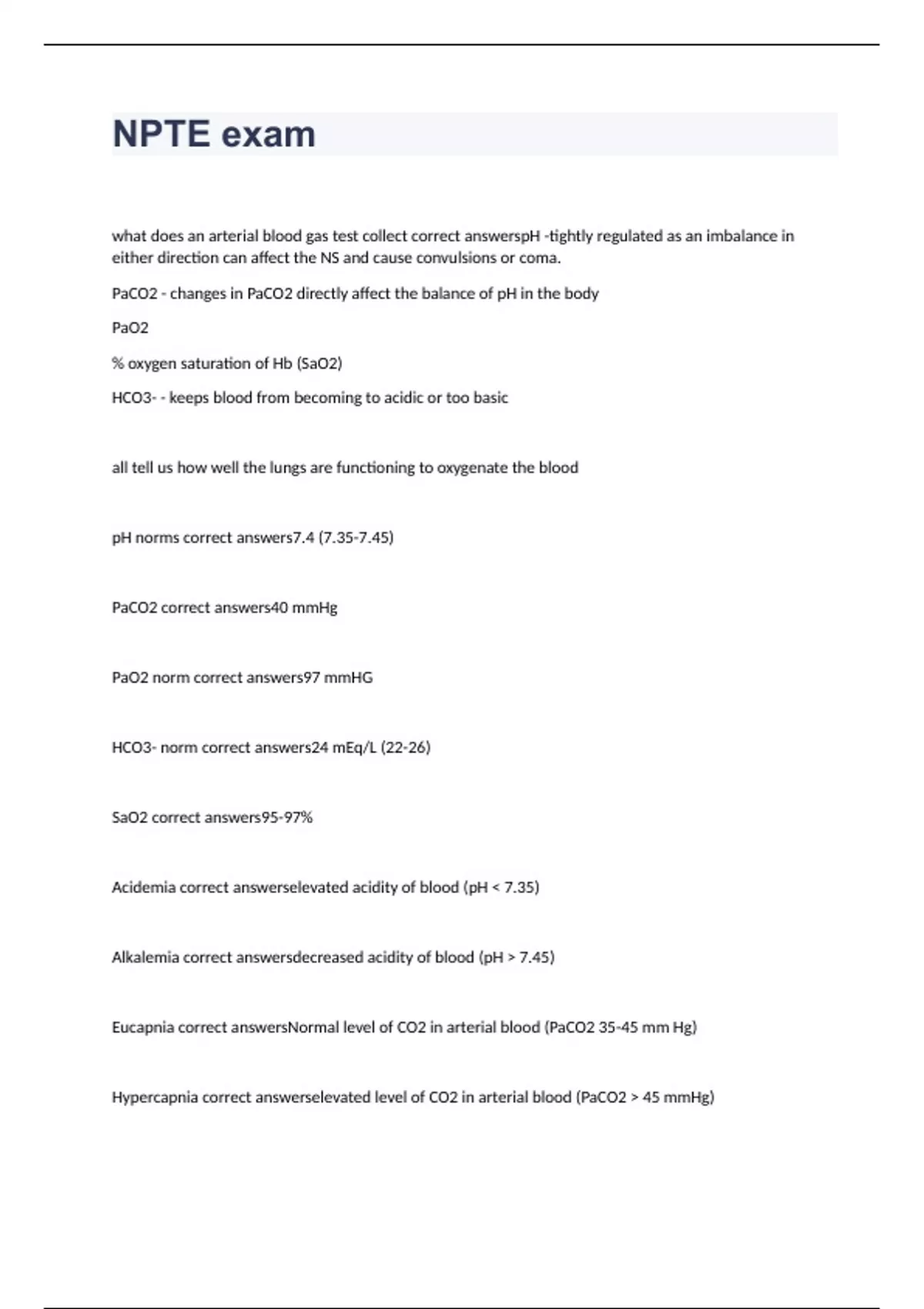 NPTE exam

what does an arterial blood gas test collect correct answerspH -tightly regulated as an imbalance in either direction can affect the NS and cause convulsions or coma.

PaCO2 - changes in PaCO2 directly affect the balance of pH in the body

PaO2

% oxygen saturation of Hb (SaO2)

HCO3- - keeps blood from becoming to acidic or too basic

all tell us how well the lungs are functioning to oxygenate the blood

pH norms correct answers7.4 (7.35-7.45)

PaCO2 correct answers40 mmHg

PaO2 norm correct answers97 mmHG

HCO3- norm correct answers24 mEq/L (22-26)

SaO2 correct answers95-97%

Acidemia correct answerselevated acidity of blood (pH < 7.35)

Alkalemia correct answersdecreased acidity of blood (pH > 7.45)

Eucapnia correct answersNormal level of CO2 in arterial blood (PaCO2 35-45 mm Hg)

Hypercapnia correct answerselevated level of CO2 in arterial blood (PaCO2 > 45 mmHg)